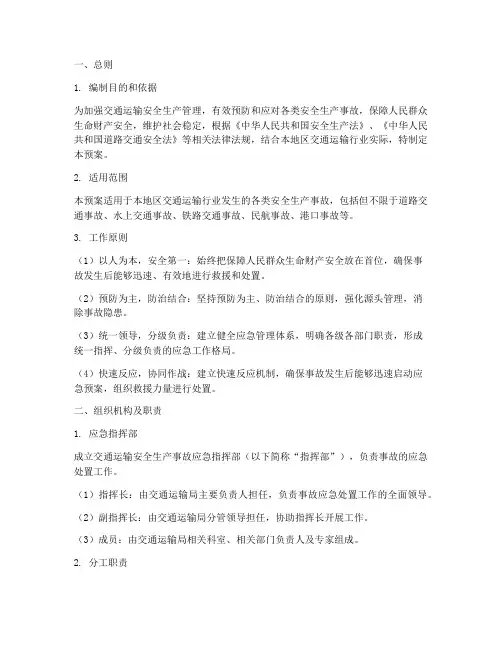 一、总则

1. 编制目的和依据

为加强交通运输安全生产管理，有效预防和应对各类安全生产事故，保障人民群众生命财产安全，维护社会稳定，根据《中华人民共和国安全生产法》、《中华人民共和国道路交通安全法》等相关法律法规，结合本地区交通运输行业实际，特制定本预案。

2. 适用范围

本预案适用于本地区交通运输行业发生的各类安全生产事故，包括但不限于道路交通事故、水上交通事故、铁路交通事故、民航事故、港口事故等。

3. 工作原则

（1）以人为本，安全第一：始终把保障人民群众生命财产安全放在首位，确保事故发生后能够迅速、有效地进行救援和处置。

（2）预防为主，防治结合：坚持预防为主、防治结合的原则，强化源头管理，消除事故隐患。

（3）统一领导，分级负责：建立健全应急管理体系，明确各级各部门职责，形成统一指挥、分级负责的应急工作格局。

（4）快速反应，协同作战：建立快速反应机制，确保事故发生后能够迅速启动应急预案，组织救援力量进行处置。

二、组织机构及职责

1. 应急指挥部

成立交通运输安全生产事故应急指挥部（以下简称“指挥部”），负责事故的应急处置工作。

（1）指挥长：由交通运输局主要负责人担任，负责事故应急处置工作的全面领导。

（2）副指挥长：由交通运输局分管领导担任，协助指挥长开展工作。

（3）成员：由交通运输局相关科室、相关部门负责人及专家组成。

2. 分工职责